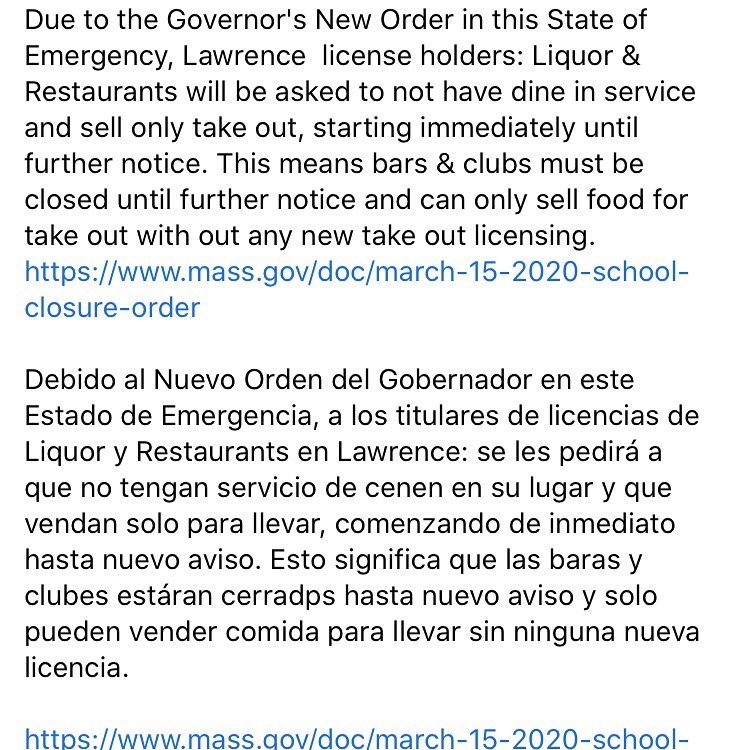 Due to the Governor's New Order in this State of Emergency, Lawrence license holders: Liquor & Restaurants will be asked to not have dine in service and sell only take out, starting immediately until further notice. This means bars & clubs must be closed until further notice and can only sell food for take out with out any new take out licensing. https://www.mass.gov/doc/march-15-2020-school-closure-order

Debido al Nuevo Orden del Gobernador en este Estado de Emergencia, a los titulares de licencias de Liquor y Restaurants en Lawrence: se les pedirá a que no tengan servicio de cenen en su lugar y que vendan solo para llevar, comenzando de inmediato hasta nuevo aviso. Esto significa que las baras y clubes estáran cerradps hasta nuevo aviso y solo pueden vender comida para llevar sin ninguna nueva licencia.

https://www.mass.gov/doc/march-15-2020-school-